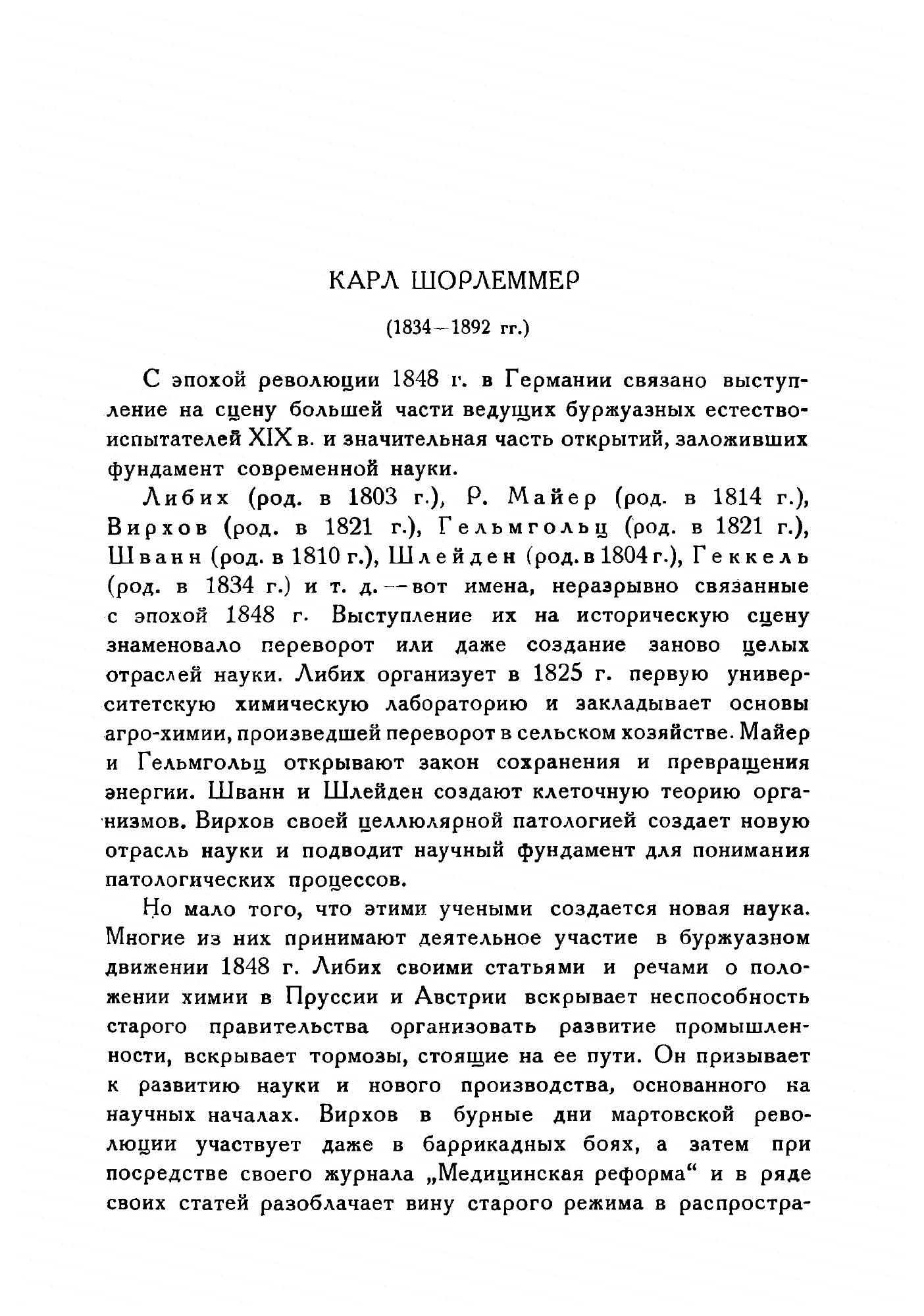 КАРЛ ШОРЛЕММЕР

(1834—1892 гг.)

С эпохой революции 1848 г. в Германии связано выступление на сцену большей части ведущих буржуазных естествоиспытателей XIX в. и значительная часть открытий, заложивших фундамент современной науки.

Либих (род. в 1803 г.), Р. Майер (род. в 1814 г.), Вирхов (род. в 1821 г.), Гельмгольц (род. в 1821 г.), Шванн (род. в 1810 г.), Шлейден (род. в 1804 г.), Геккель (род. в 1834 г.) и т. д. — вот имена, неразрывно связанные с эпохой 1848 г. Выступление их на историческую сцену знаменовало переворот или даже создание заново целых отраслей науки. Либих организует в 1825 г. первую университетскую химическую лабораторию и закладывает основы агро-химии, произведшей переворот в сельском хозяйстве. Майер и Гельмгольц открывают закон сохранения и превращения энергии. Шванн и Шлейден создают клеточную теорию организмов. Вирхов своей целлюлярной патологией создает новую отрасль науки и подводит научный фундамент для понимания патологических процессов.

Но мало того, что этими учеными создается новая наука. Многие из них принимают деятельное участие в буржуазном движении 1848 г. Либих своими статьями и речами о положении химии в Пруссии и Австрии вскрывает неспособность старого правительства организовать развитие промышленности, вскрывает тормозы, стоящие на ее пути. Он призывает к развитию науки и нового производства, основанного на научных началах. Вирхов в бурные дни мартовской революции участвует даже в баррикадных боях, а затем при посредстве своего журнала „Медицинская реформа“ и в ряде своих статей разоблачает вину старого режима в распростра-